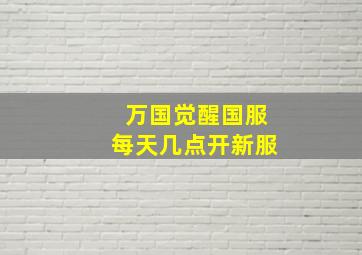 万国觉醒国服
每天几点开新服